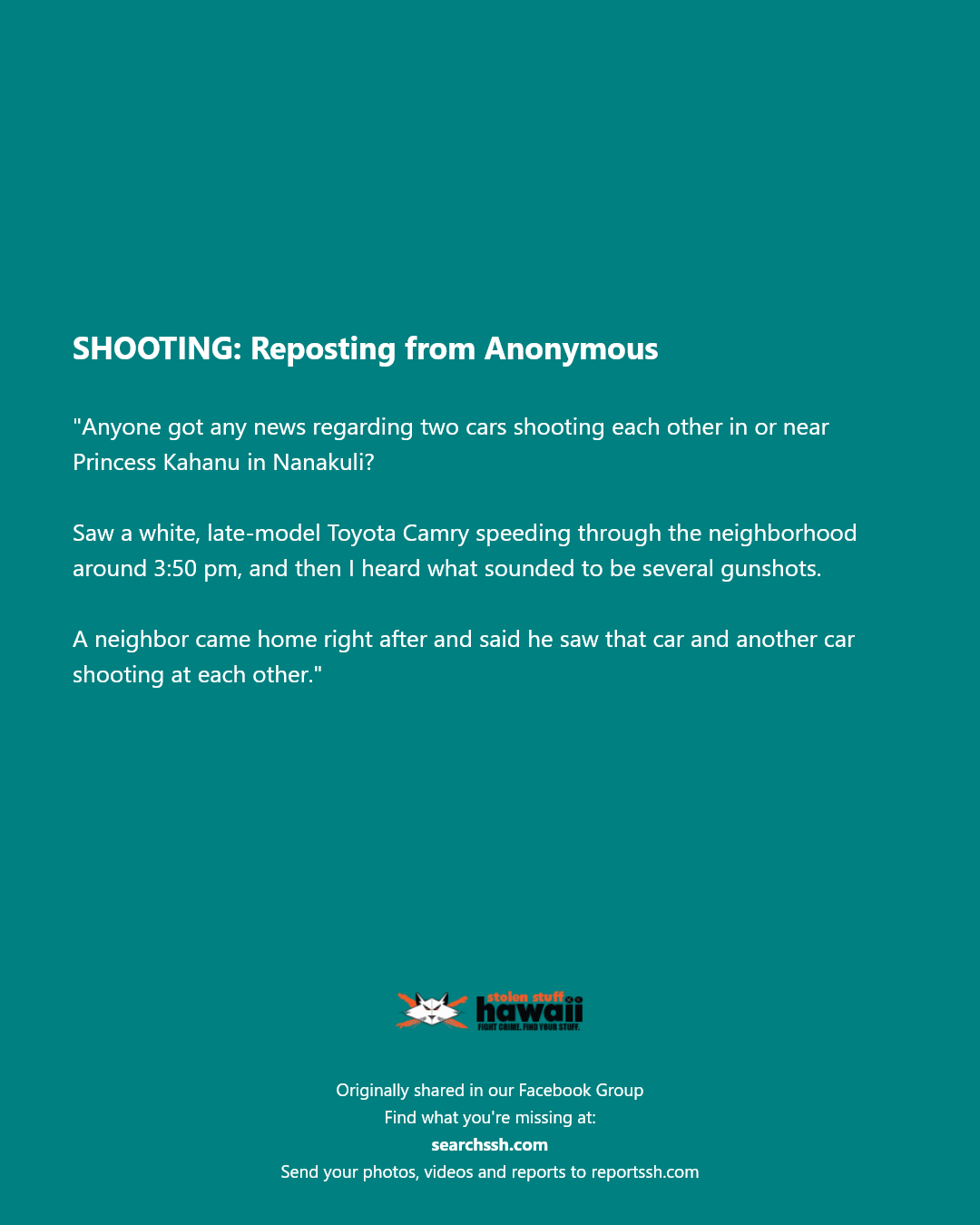 SHOOTING: Reposting from Anonymous

"Anyone got any news regarding two cars shooting each other in or near Princess Kahanu in Nanakuli?

Saw a white, late-model Toyota Camry speeding through the neighborhood around 3:50 pm, and then I heard what sounded to be several gunshots.

A neighbor came home right after and said he saw that car and another car shooting at each other."

stolen stuff
hawaii
FIGHT CRIME. FIND YOUR STUFF.

Originally shared in our Facebook Group
Find what you're missing at:
searchssh.com
Send your photos, videos and reports to reportssh.com